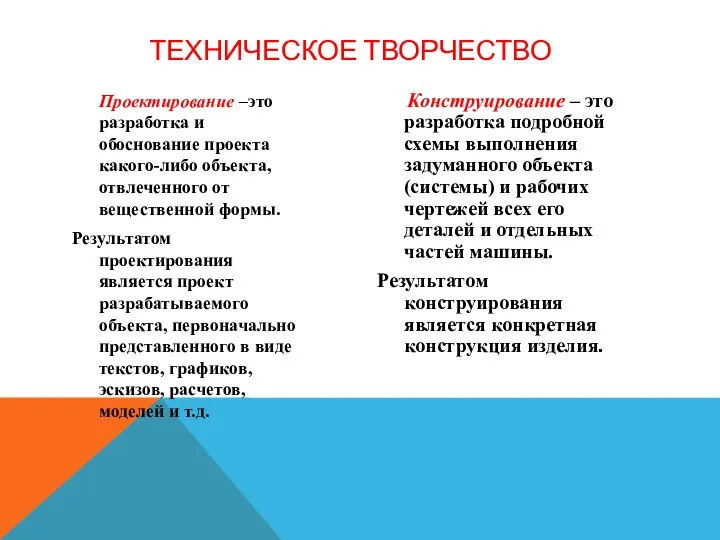 ТЕХНИЧЕСКОЕ ТВОРЧЕСТВО

Проектирование –это разработка и обоснование проекта какого-либо объекта, отвлеченного от вещественной формы.

Результатом проектирования является проект разрабатываемого объекта, первоначально представленного в виде текстов, графиков, эскизов, расчетов, моделей и т.д.

Конструирование – это разработка подробной схемы выполнения задуманного объекта (системы) и рабочих чертежей всех его деталей и отдельных частей машины.

Результатом конструирования является конкретная конструкция изделия.